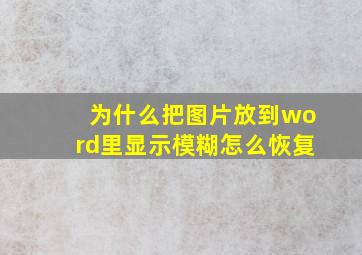 为什么把图片放到word里显示模糊怎么恢复